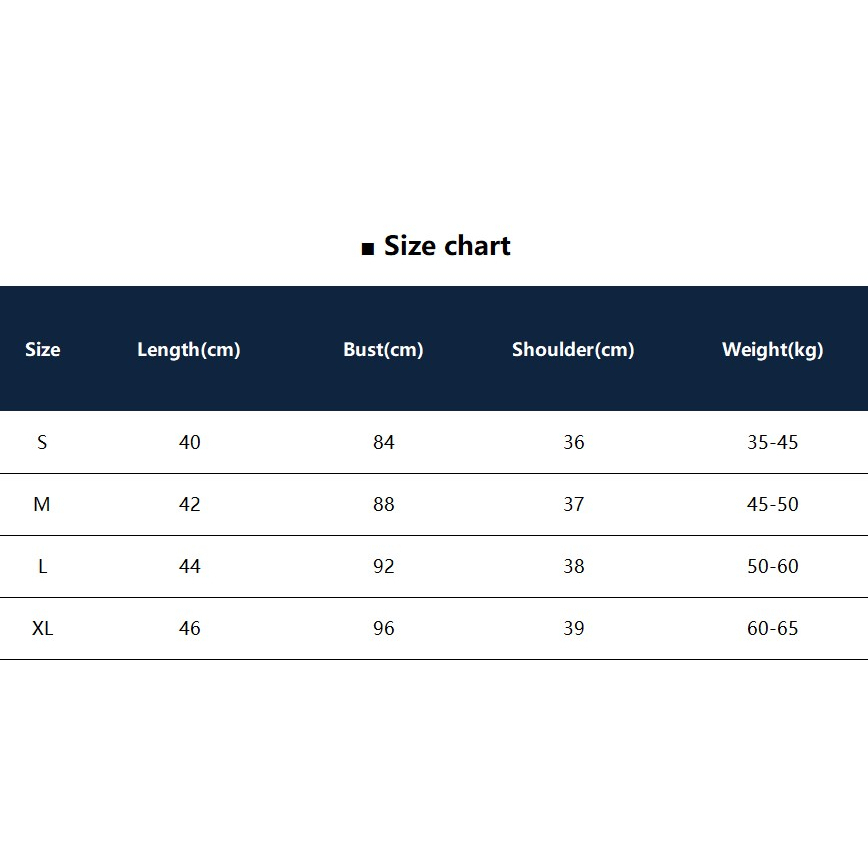 ■ Size chart

| Size | Length(cm) | Bust(cm) | Shoulder(cm) | Weight(kg) |
|---|---|---|---|---|
| S | 40 | 84 | 36 | 35-45 |
| M | 42 | 88 | 37 | 45-50 |
| L | 44 | 92 | 38 | 50-60 |
| XL | 46 | 96 | 39 | 60-65 |